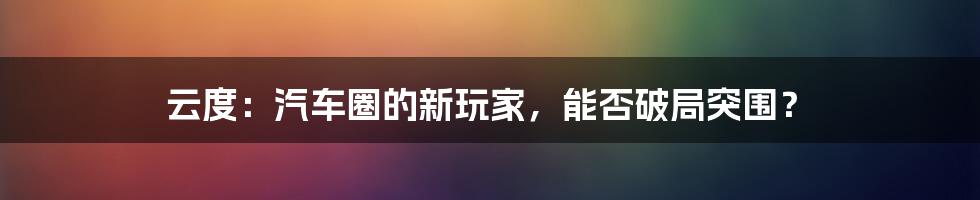 云度：汽车圈的新玩家，能否破局突围？